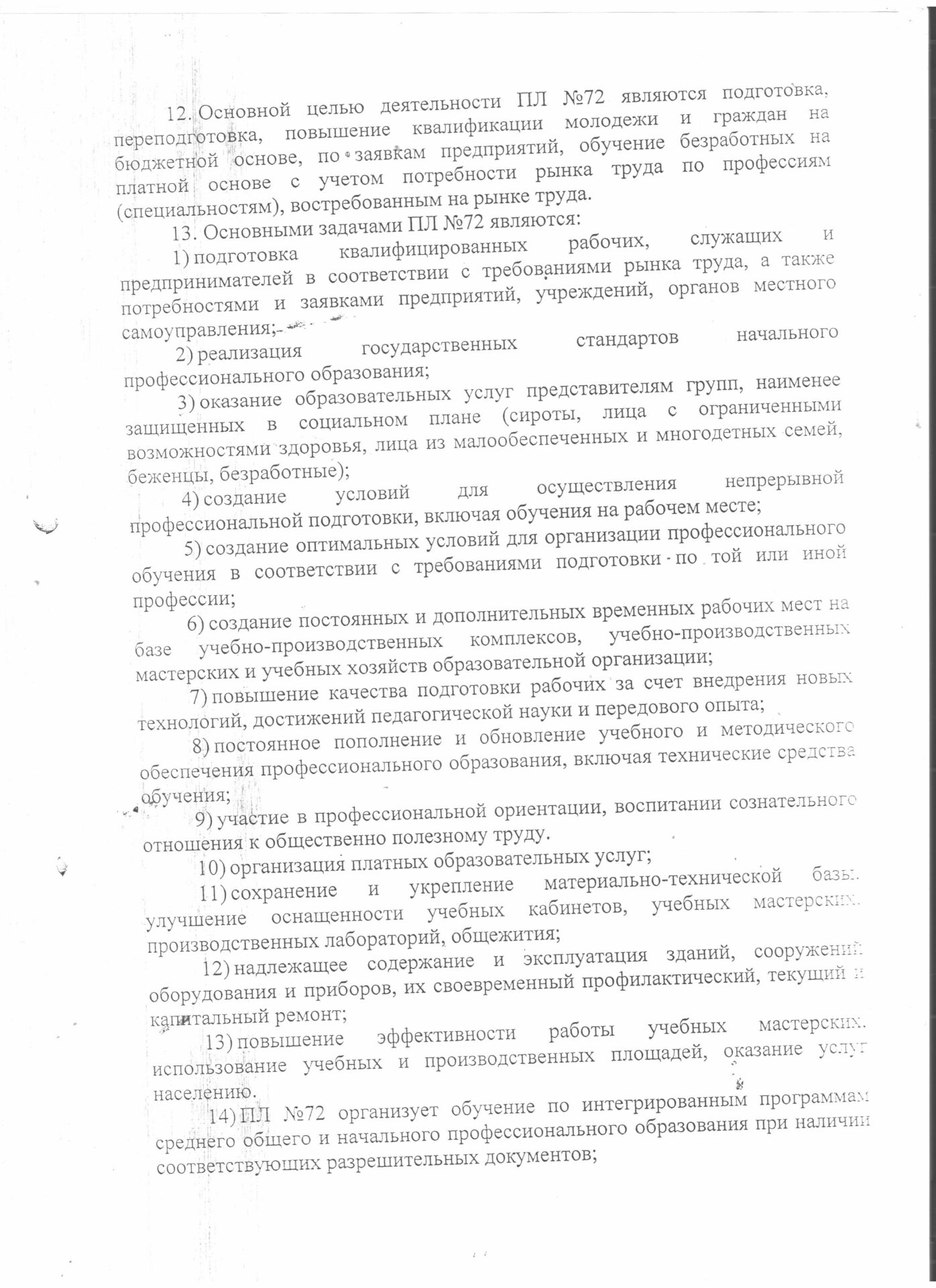 12. Основной целью деятельности ПЛ №72 являются подготовка, переподготовка, повышение квалификации молодежи и граждан на бюджетной основе, по заявкам предприятий, обучение безработных на платной основе с учетом потребности рынка труда по профессиям (специальностям), востребованным на рынке труда.

13. Основными задачами ПЛ №72 являются:

1) подготовка квалифицированных рабочих, служащих и предпринимателей в соответствии с требованиями рынка труда, а также потребностями и заявками предприятий, учреждений, органов местного самоуправления;

2) реализация государственных стандартов начального профессионального образования;

3) оказание образовательных услуг представителям групп, наименее защищенных в социальном плане (сироты, лица с ограниченными возможностями здоровья, лица из малообеспеченных и многодетных семей, беженцы, безработные);

4) создание условий для осуществления непрерывной профессиональной подготовки, включая обучения на рабочем месте;

5) создание оптимальных условий для организации профессионального обучения в соответствии с требованиями подготовки по той или иной профессии;

6) создание постоянных и дополнительных временных рабочих мест на базе учебно-производственных комплексов, учебно-производственных мастерских и учебных хозяйств образовательной организации;

7) повышение качества подготовки рабочих за счет внедрения новых технологий, достижений педагогической науки и передового опыта;

8) постоянное пополнение и обновление учебного и методического обеспечения профессионального образования, включая технические средства обучения;

9) участие в профессиональной ориентации, воспитании сознательного отношения к общественно полезному труду.

10) организация платных образовательных услуг;

11) сохранение и укрепление материально-технической базы, улучшение оснащенности учебных кабинетов, учебных мастерских, производственных лабораторий, общежития;

12) надлежащее содержание и эксплуатация зданий, сооружений, оборудования и приборов, их своевременный профилактический, текущий и капитальный ремонт;

13) повышение эффективности работы учебных мастерских, использование учебных и производственных площадей, оказание услуг населению.

14) ПЛ №72 организует обучение по интегрированным программам среднего общего и начального профессионального образования при наличии соответствующих разрешительных документов;